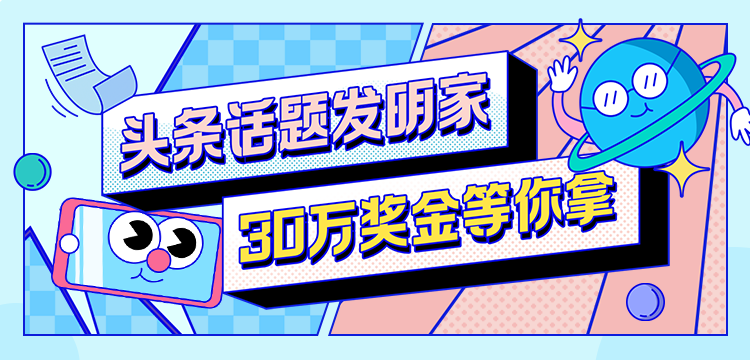 头条话题发明家

30万奖金等你拿